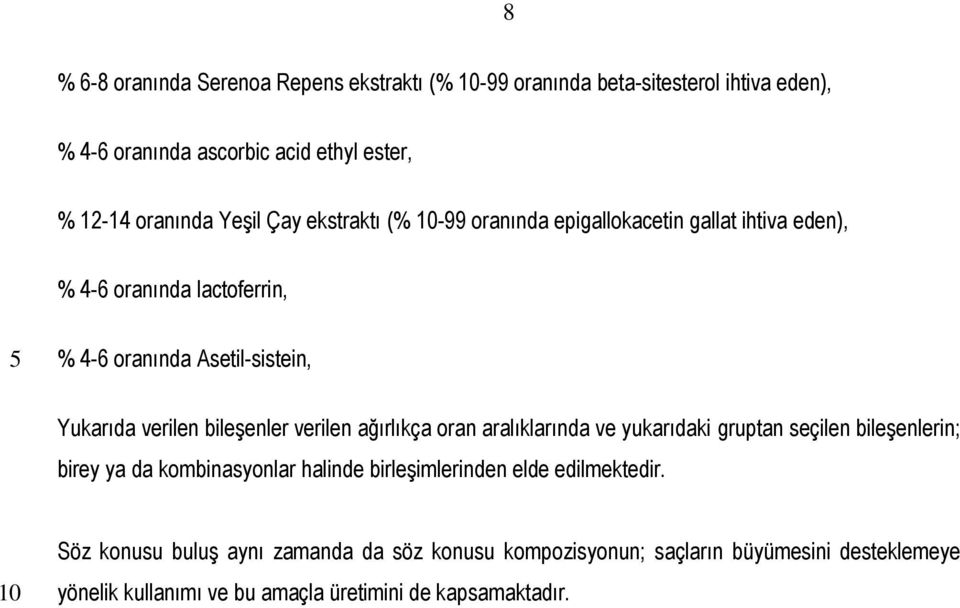 8

% 6-8 oranında Serenoa Repens ekstraktı (% 10-99 oranında beta-sitesterol ihtiva eden),

% 4-6 oranında ascorbic acid ethyl ester,

% 12-14 oranında Yeşil Çay ekstraktı (% 10-99 oranında epigallokacetin gallat ihtiva eden),

% 4-6 oranında lactoferrin,

5 % 4-6 oranında Asetil-sistein,

Yukarıda verilen bileşenler verilen ağırlıkça oran aralıklarında ve yukarıdaki gruptan seçilen bileşenlerin; birey ya da kombinasyonlar halinde birleşimlerinden elde edilmektedir.

Söz konusu buluş aynı zamanda da söz konusu kompozisyonun; saçların büyümesini desteklemeye

10 yönelik kullanımı ve bu amaçla üretimini de kapsamaktadır.